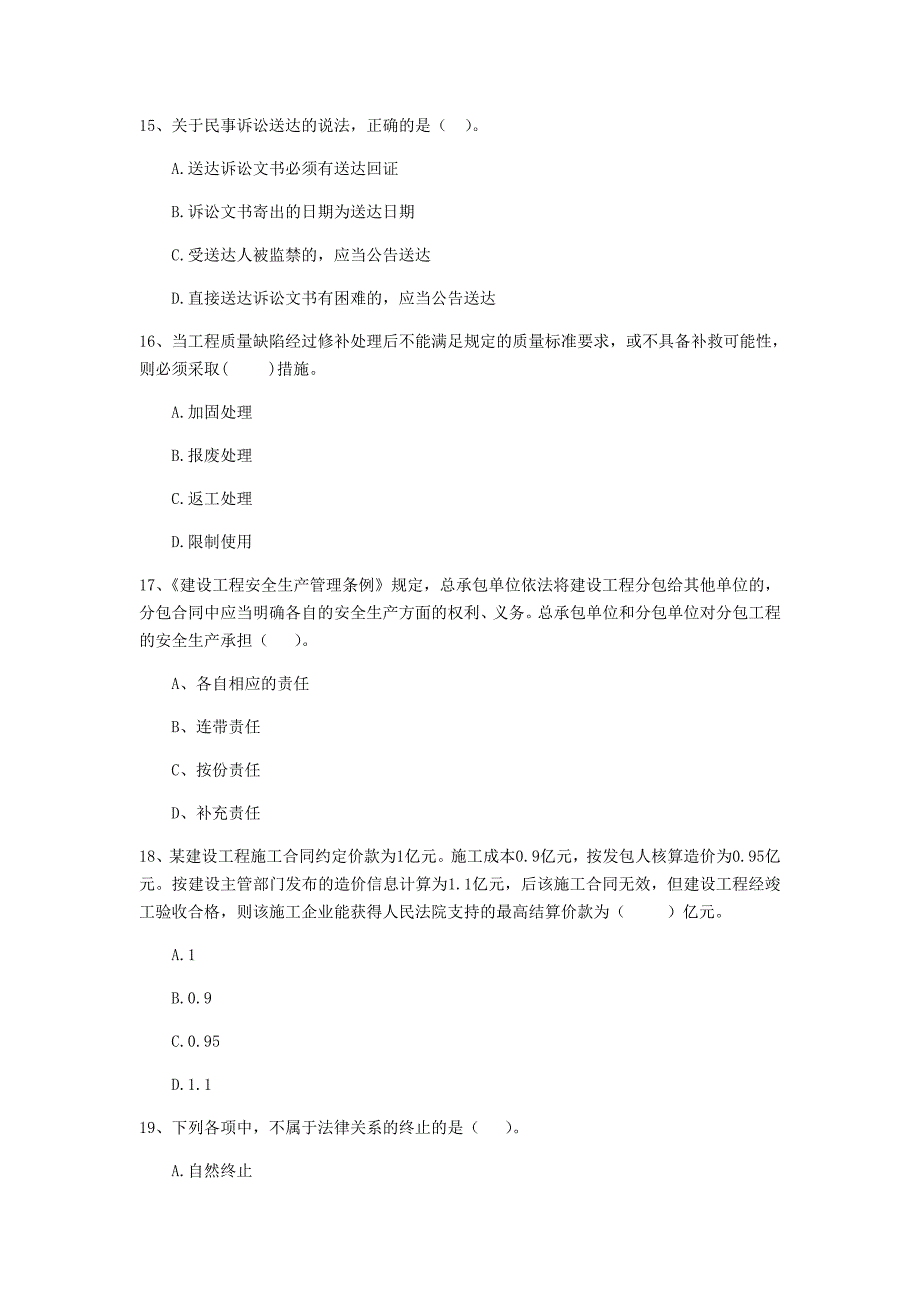 15、关于民事诉讼送达的说法，正确的是（ ）。

A.送达诉讼文书必须有送达回证

B.诉讼文书寄出的日期为送达日期

C.受送达人被监禁的，应当公告送达

D.直接送达诉讼文书有困难的，应当公告送达

16、当工程质量缺陷经过修补处理后不能满足规定的质量标准要求，或不具备补救可能性，则必须采取(　　)措施。

A.加固处理

B.报废处理

C.返工处理

D.限制使用

17、《建设工程安全生产管理条例》规定，总承包单位依法将建设工程分包给其他单位的，分包合同中应当明确各自的安全生产方面的权利、义务。总承包单位和分包单位对分包工程的安全生产承担（ ）。

A、各自相应的责任

B、连带责任

C、按份责任

D、补充责任

18、某建设工程施工合同约定价款为1亿元。施工成本0.9亿元，按发包人核算造价为0.95亿元。按建设主管部门发布的造价信息计算为1.1亿元，后该施工合同无效，但建设工程经竣工验收合格，则该施工企业能获得人民法院支持的最高结算价款为（　　）亿元。

A.1

B.0.9

C.0.95

D.1.1

19、下列各项中，不属于法律关系的终止的是（ ）。

A.自然终止